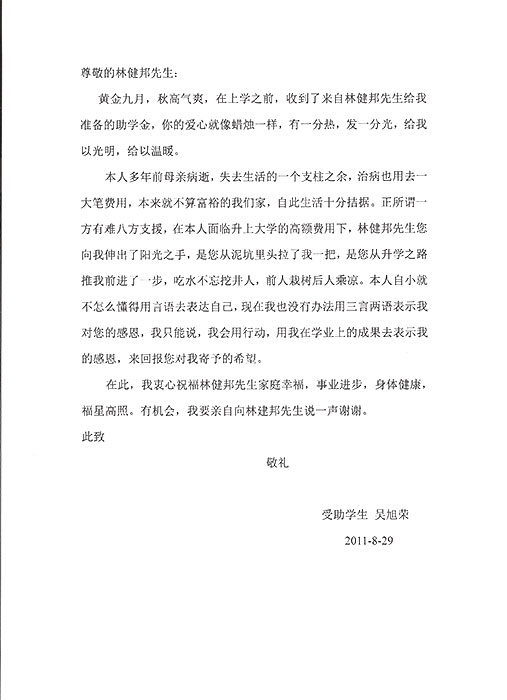 尊敬的林健邦先生：

黄金九月，秋高气爽，在上学之前，收到了来自林健邦先生给我准备的助学金，你的爱心就像蜡烛一样，有一分热，发一分光，给我以光明，给以温暖。

本人多年前母亲病逝，失去生活的一个支柱之余，治病也用去一大笔费用，本来就不算富裕的我们家，自此生活十分拮据。正所谓一方有难八方支援，在本人面临升上大学的高额费用下，林健邦先生您向我伸出了阳光之手，是您从泥坑里头拉了我一把，是您从升学之路推我前进了一步，吃水不忘挖井人，前人栽树后人乘凉。本人自小就不怎么懂得用言语去表达自己，现在我也没有办法用三言两语表示我对您的感恩，我只能说，我会用行动，用我在学业上的成果去表示我的感恩，来回报您对我寄予的希望。

在此，我衷心祝福林健邦先生家庭幸福，事业进步，身体健康，福星高照。有机会，我要亲自向林建邦先生说一声谢谢。

此致

敬礼

受助学生 吴旭荣

2011-8-29